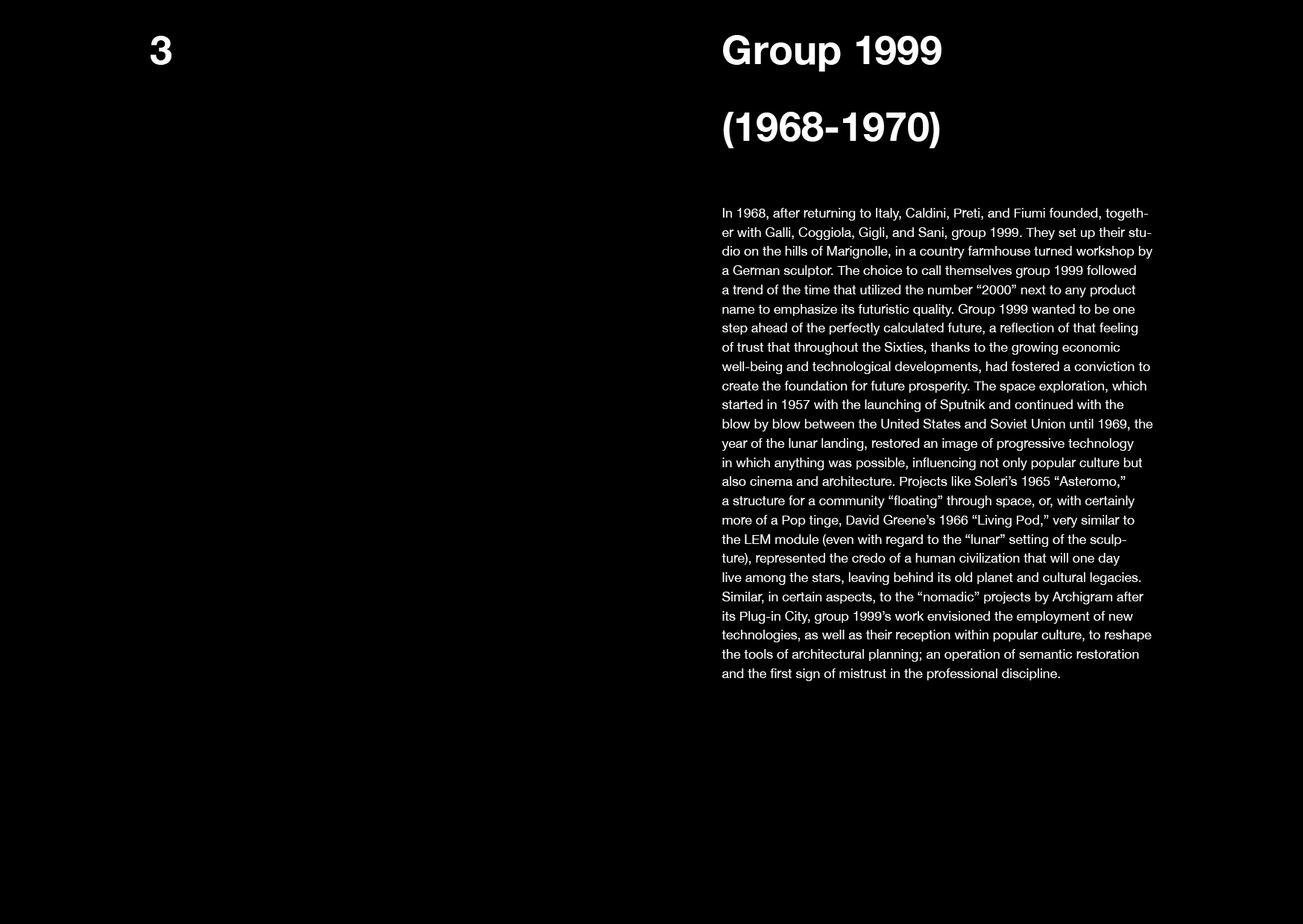 3

Group 1999

(1968-1970)

In 1968, after returning to Italy, Caldini, Preti, and Fiumi founded, together with Galli, Coggiola, Gigli, and Sani, group 1999. They set up their studio on the hills of Marignolle, in a country farmhouse turned workshop by a German sculptor. The choice to call themselves group 1999 followed a trend of the time that utilized the number “2000” next to any product name to emphasize its futuristic quality. Group 1999 wanted to be one step ahead of the perfectly calculated future, a reflection of that feeling of trust that throughout the Sixties, thanks to the growing economic well-being and technological developments, had fostered a conviction to create the foundation for future prosperity. The space exploration, which started in 1957 with the launching of Sputnik and continued with the blow by blow between the United States and Soviet Union until 1969, the year of the lunar landing, restored an image of progressive technology in which anything was possible, influencing not only popular culture but also cinema and architecture. Projects like Soleri’s 1965 “Asteromo,” a structure for a community “floating” through space, or, with certainly more of a Pop tinge, David Greene’s 1966 “Living Pod,” very similar to the LEM module (even with regard to the “lunar” setting of the sculpture), represented the credo of a human civilization that will one day live among the stars, leaving behind its old planet and cultural legacies. Similar, in certain aspects, to the “nomadic” projects by Archigram after its Plug-in City, group 1999’s work envisioned the employment of new technologies, as well as their reception within popular culture, to reshape the tools of architectural planning; an operation of semantic restoration and the first sign of mistrust in the professional discipline.